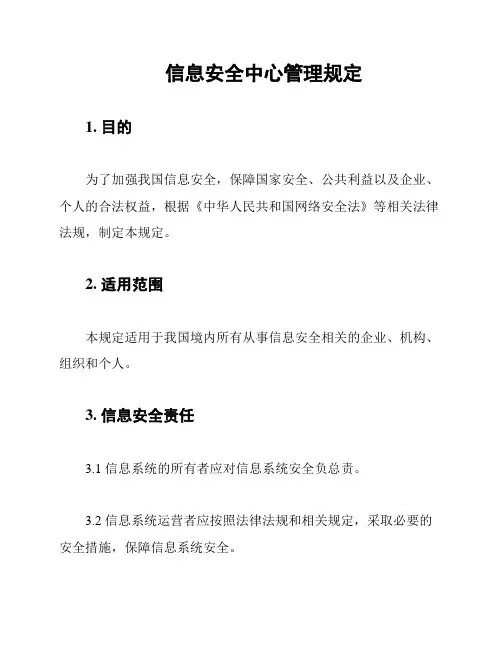 信息安全中心管理规定

1. 目的

为了加强我国信息安全，保障国家安全、公共利益以及企业、个人的合法权益，根据《中华人民共和国网络安全法》等相关法律法规，制定本规定。

2. 适用范围

本规定适用于我国境内所有从事信息安全相关的企业、机构、组织和个人。

3. 信息安全责任

3.1 信息系统的所有者应对信息系统安全负总责。

3.2 信息系统运营者应按照法律法规和相关规定，采取必要的安全措施，保障信息系统安全。